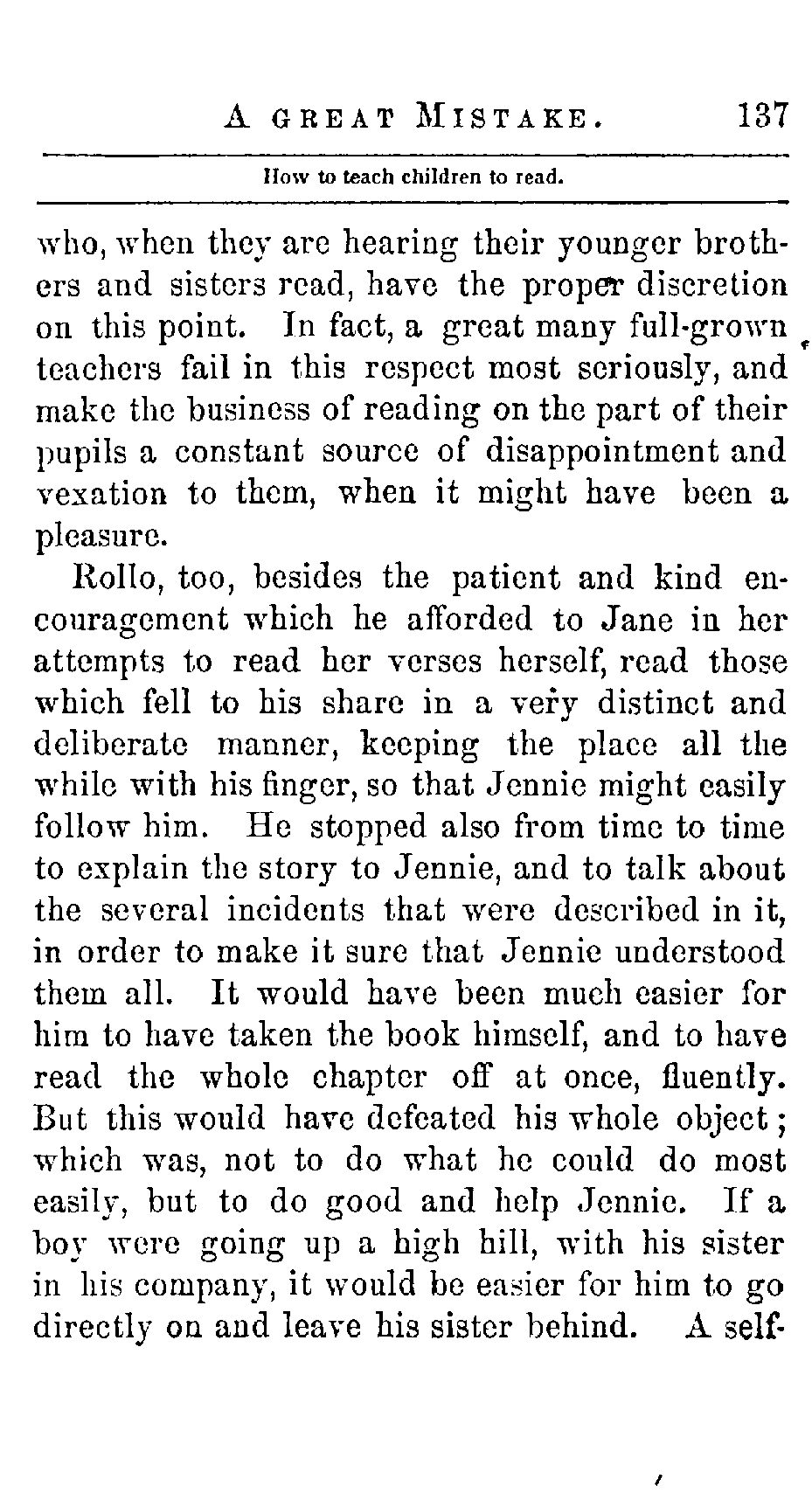 A GREAT MISTAKE. 137

How to teach children to read.

who, when they are hearing their younger brothers and sisters read, have the proper discretion on this point. In fact, a great many full-grown teachers fail in this respect most seriously, and make the business of reading on the part of their pupils a constant source of disappointment and vexation to them, when it might have been a pleasure.

Rollo, too, besides the patient and kind encouragement which he afforded to Jane in her attempts to read her verses herself, read those which fell to his share in a very distinct and deliberate manner, keeping the place all the while with his finger, so that Jennie might easily follow him. He stopped also from time to time to explain the story to Jennie, and to talk about the several incidents that were described in it, in order to make it sure that Jennie understood them all. It would have been much easier for him to have taken the book himself, and to have read the whole chapter off at once, fluently. But this would have defeated his whole object; which was, not to do what he could do most easily, but to do good and help Jennie. If a boy were going up a high hill, with his sister in his company, it would be easier for him to go directly on and leave his sister behind. A self-